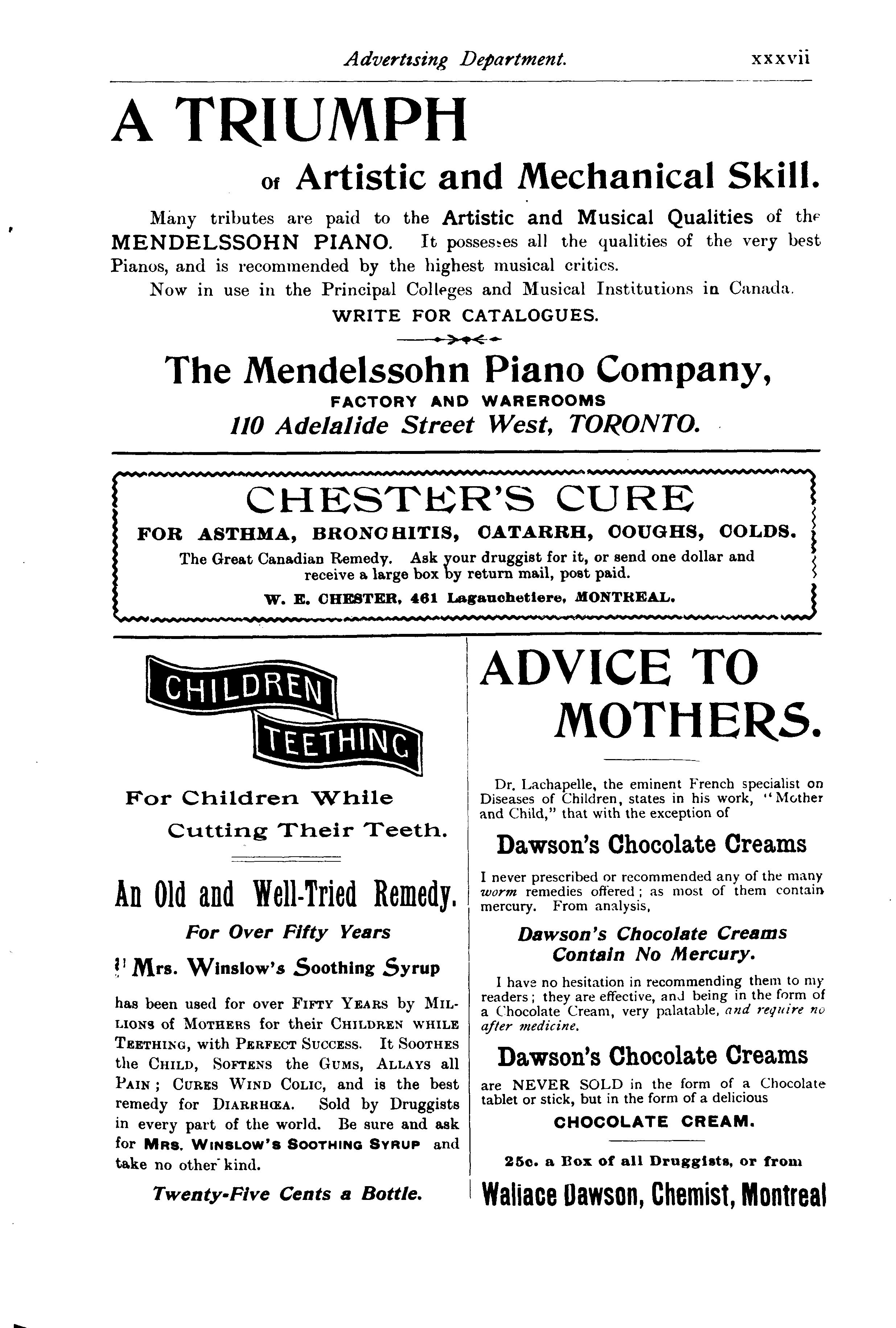 Advertising Department. xxxvii

A TRIUMPH

of Artistic and Mechanical Skill.

Many tributes are paid to the Artistic and Musical Qualities of the MENDELSSOHN PIANO. It possesses all the qualities of the very best Pianos, and is recommended by the highest musical critics.

Now in use in the Principal Colleges and Musical Institutions in Canada.

WRITE FOR CATALOGUES.

The Mendelssohn Piano Company,

FACTORY AND WAREROOMS

110 Adelalide Street West, TORONTO.

CHESTER'S CURE

FOR ASTHMA, BRONCHITIS, CATARRH, COUGHS, COLDS.

The Great Canadian Remedy. Ask your druggist for it, or send one dollar and receive a large box by return mail, post paid.

W. E. CHESTER, 461 Lagauchetiere, MONTREAL.

CHILDREN TEETHING

For Children While Cutting Their Teeth.

An Old and Well-Tried Remedy.

For Over Fifty Years

Mrs. Winslow's Soothing Syrup

has been used for over FIFTY YEARS by MILLIONS of MOTHERS for their CHILDREN WHILE TEETHING, with PERFECT SUCCESS. It SOOTHES the CHILD, SOFTENS the GUMS, ALLAYS all PAIN; CURES WIND COLIC, and is the best remedy for DIARRHŒA. Sold by Druggists in every part of the world. Be sure and ask for MRS. WINSLOW'S SOOTHING SYRUP and take no other kind.

Twenty-Five Cents a Bottle.

ADVICE TO MOTHERS.

Dr. Lachapelle, the eminent French specialist on Diseases of Children, states in his work, "Mother and Child," that with the exception of

Dawson's Chocolate Creams

I never prescribed or recommended any of the many worm remedies offered; as most of them contain mercury. From analysis,

Dawson's Chocolate Creams Contain No Mercury.

I have no hesitation in recommending them to my readers; they are effective, and being in the form of a Chocolate Cream, very palatable, and require no after medicine.

Dawson's Chocolate Creams

are NEVER SOLD in the form of a Chocolate tablet or stick, but in the form of a delicious

CHOCOLATE CREAM.

25c. a Box of all Druggists, or from

Wallace Dawson, Chemist, Montreal